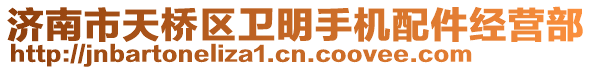 济南市天桥区卫明手机配件经营部
http://jnbartoneliza1.cn.coovee.com